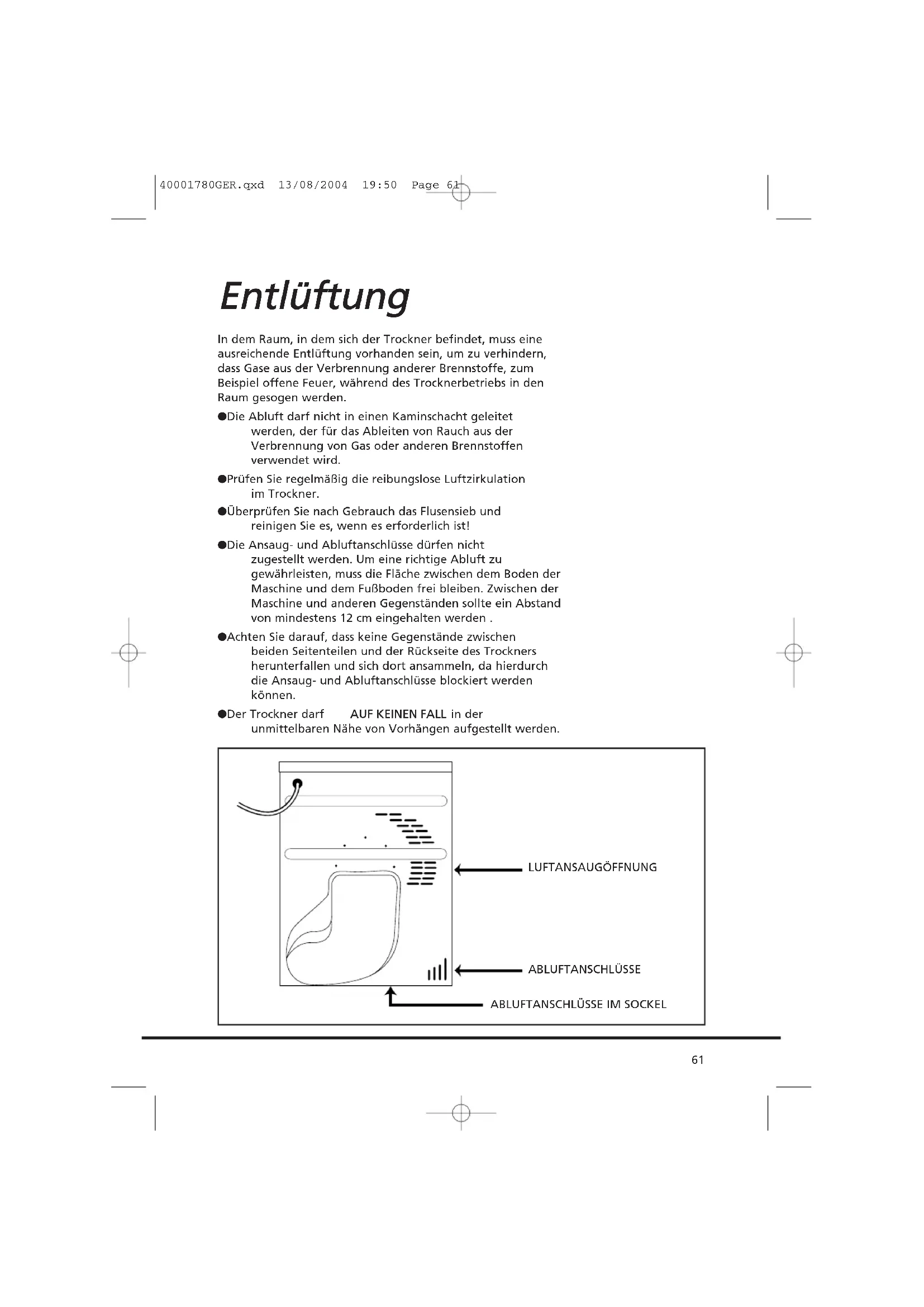 40001780GER.qxd 13/08/2004 19:50 Page 61

Entlüftung

In dem Raum, in dem sich der Trockner befindet, muss eine ausreichende Entlüftung vorhanden sein, um zu verhindern, dass Gase aus der Verbrennung anderer Brennstoffe, zum Beispiel offene Feuer, während des Trocknerbetriebs in den Raum gesogen werden.

●Die Abluft darf nicht in einen Kaminschacht geleitet werden, der für das Ableiten von Rauch aus der Verbrennung von Gas oder anderen Brennstoffen verwendet wird.

●Prüfen Sie regelmäßig die reibungslose Luftzirkulation im Trockner.

●Überprüfen Sie nach Gebrauch das Flusensieb und reinigen Sie es, wenn es erforderlich ist!

●Die Ansaug- und Abluftanschlüsse dürfen nicht zugestellt werden. Um eine richtige Abluft zu gewährleisten, muss die Fläche zwischen dem Boden der Maschine und dem Fußboden frei bleiben. Zwischen der Maschine und anderen Gegenständen sollte ein Abstand von mindestens 12 cm eingehalten werden .

●Achten Sie darauf, dass keine Gegenstände zwischen beiden Seitenteilen und der Rückseite des Trockners herunterfallen und sich dort ansammeln, da hierdurch die Ansaug- und Abluftanschlüsse blockiert werden können.

●Der Trockner darf AUF KEINEN FALL in der unmittelbaren Nähe von Vorhängen aufgestellt werden.

LUFTANSAUGÖFFNUNG

ABLUFTANSCHLÜSSE

ABLUFTANSCHLÜSSE IM SOCKEL

61